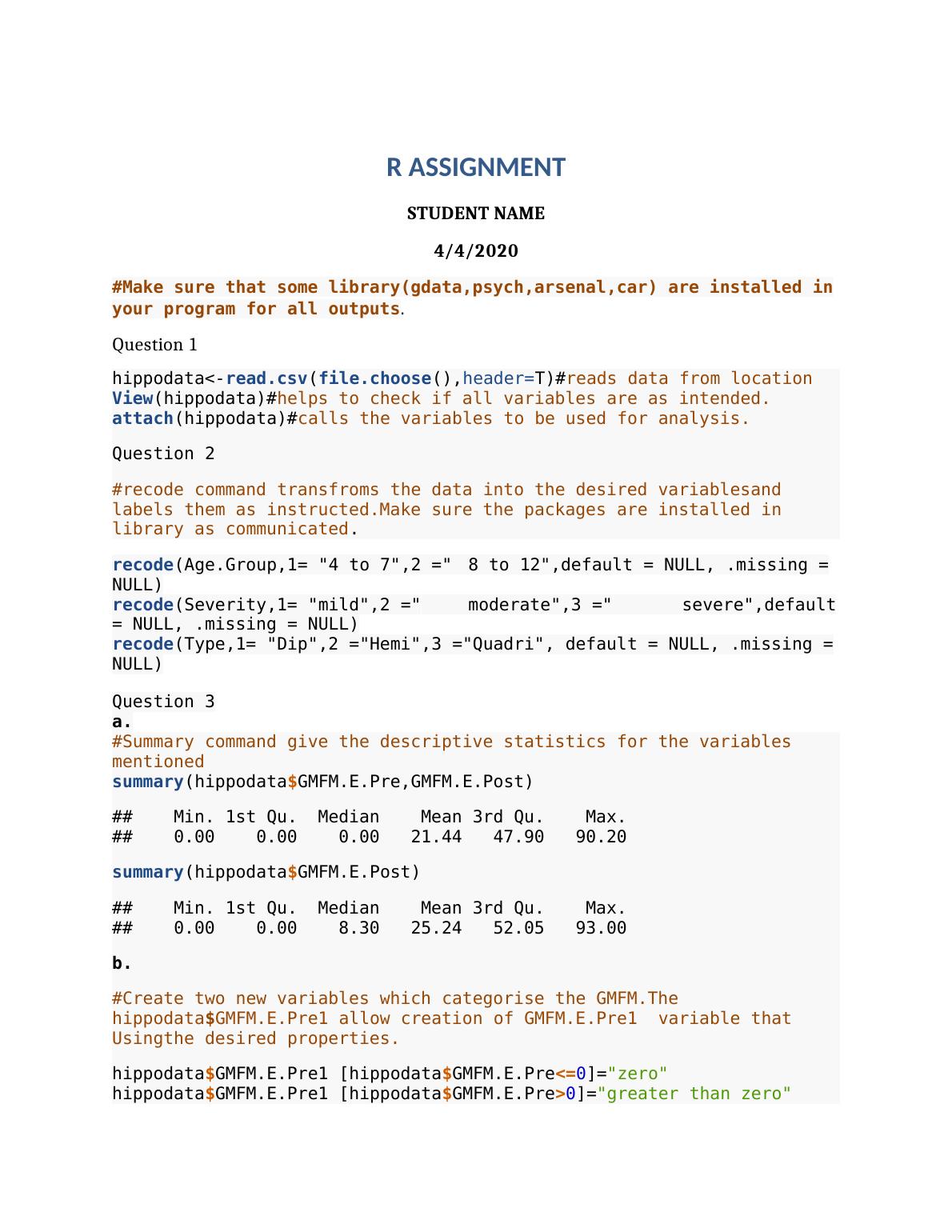 R ASSIGNMENT

STUDENT NAME

4/4/2020

#Make sure that some library(gdata,psych,arsenal,car) are installed in your program for all outputs.

Question 1

hippodata<-read.csv(file.choose(),header=T)#reads data from location
View(hippodata)#helps to check if all variables are as intended.
attach(hippodata)#calls the variables to be used for analysis.

Question 2

#recode command transfroms the data into the desired variablesand labels them as instructed.Make sure the packages are installed in library as communicated.

recode(Age.Group,1= "4 to 7",2 =" 8 to 12",default = NULL, .missing = NULL)
recode(Severity,1= "mild",2 =" moderate",3 =" severe",default = NULL, .missing = NULL)
recode(Type,1= "Dip",2 ="Hemi",3 ="Quadri", default = NULL, .missing = NULL)

Question 3
a.
#Summary command give the descriptive statistics for the variables mentioned
summary(hippodata$GMFM.E.Pre,GMFM.E.Post)

## Min. 1st Qu. Median Mean 3rd Qu. Max.
## 0.00 0.00 0.00 21.44 47.90 90.20

summary(hippodata$GMFM.E.Post)

## Min. 1st Qu. Median Mean 3rd Qu. Max.
## 0.00 0.00 8.30 25.24 52.05 93.00

b.

#Create two new variables which categorise the GMFM.The hippodata$GMFM.E.Pre1 allow creation of GMFM.E.Pre1 variable that Usingthe desired properties.

hippodata$GMFM.E.Pre1 [hippodata$GMFM.E.Pre<=0]="zero"
hippodata$GMFM.E.Pre1 [hippodata$GMFM.E.Pre>0]="greater than zero"